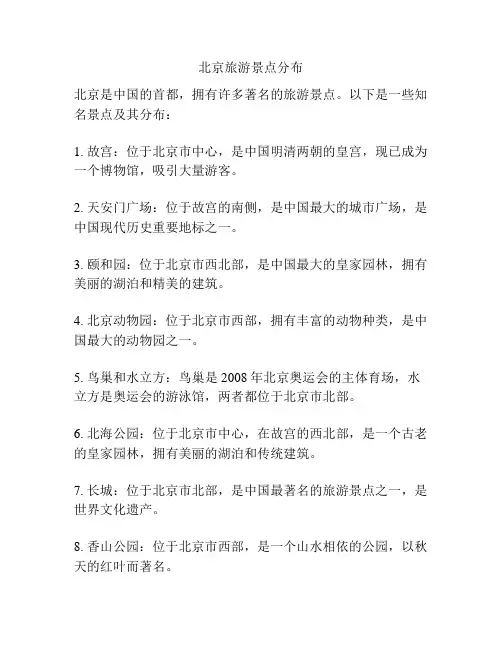 北京旅游景点分布

北京是中国的首都，拥有许多著名的旅游景点。以下是一些知名景点及其分布：

1. 故宫：位于北京市中心，是中国明清两朝的皇宫，现已成为一个博物馆，吸引大量游客。

2. 天安门广场：位于故宫的南侧，是中国最大的城市广场，是中国现代历史重要地标之一。

3. 颐和园：位于北京市西北部，是中国最大的皇家园林，拥有美丽的湖泊和精美的建筑。

4. 北京动物园：位于北京市西部，拥有丰富的动物种类，是中国最大的动物园之一。

5. 鸟巢和水立方：鸟巢是 2008 年北京奥运会的主体育场，水立方是奥运会的游泳馆，两者都位于北京市北部。

6. 北海公园：位于北京市中心，在故宫的西北部，是一个古老的皇家园林，拥有美丽的湖泊和传统建筑。

7. 长城：位于北京市北部，是中国最著名的旅游景点之一，是世界文化遗产。

8. 香山公园：位于北京市西部，是一个山水相依的公园，以秋天的红叶而著名。